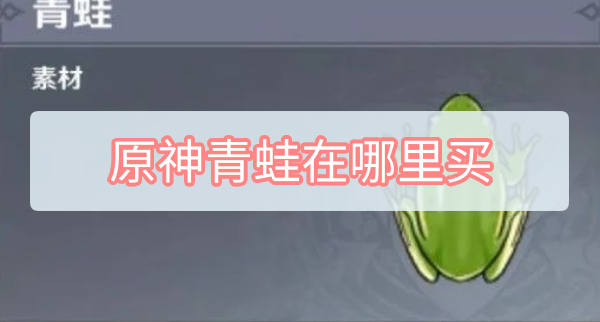 青蛙

素材

原神青蛙在哪里买